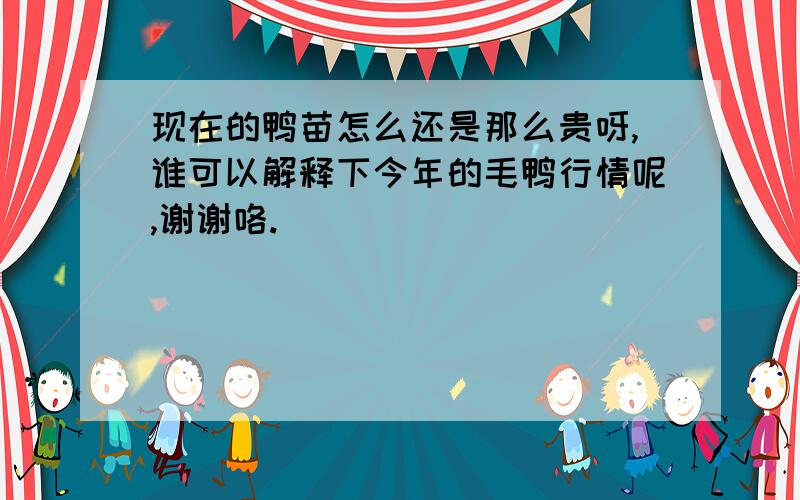 现在的鸭苗怎么还是那么贵呀,谁可以解释下今年的毛鸭行情呢,谢谢咯.